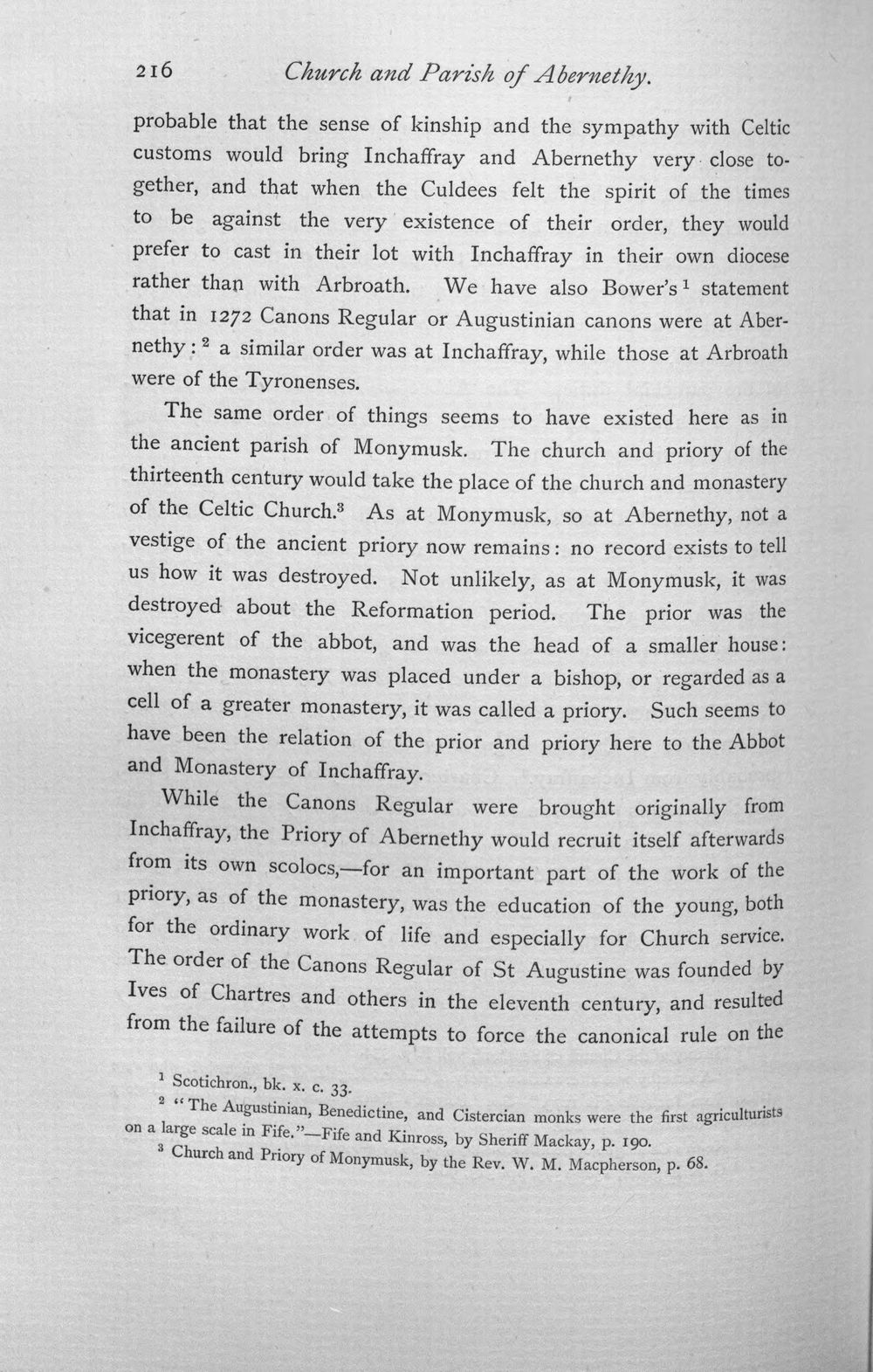 216 Church and Parish of Abernethy.

probable that the sense of kinship and the sympathy with Celtic customs would bring Inchaffray and Abernethy very close together, and that when the Culdees felt the spirit of the times to be against the very existence of their order, they would prefer to cast in their lot with Inchaffray in their own diocese rather than with Arbroath. We have also Bower's$^{1}$ statement that in 1272 Canons Regular or Augustinian canons were at Abernethy:$^{2}$ a similar order was at Inchaffray, while those at Arbroath were of the Tyronenses.

The same order of things seems to have existed here as in the ancient parish of Monymusk. The church and priory of the thirteenth century would take the place of the church and monastery of the Celtic Church.$^{3}$ As at Monymusk, so at Abernethy, not a vestige of the ancient priory now remains: no record exists to tell us how it was destroyed. Not unlikely, as at Monymusk, it was destroyed about the Reformation period. The prior was the vicegerent of the abbot, and was the head of a smaller house: when the monastery was placed under a bishop, or regarded as a cell of a greater monastery, it was called a priory. Such seems to have been the relation of the prior and priory here to the Abbot and Monastery of Inchaffray.

While the Canons Regular were brought originally from Inchaffray, the Priory of Abernethy would recruit itself afterwards from its own scolocs,—for an important part of the work of the priory, as of the monastery, was the education of the young, both for the ordinary work of life and especially for Church service. The order of the Canons Regular of St Augustine was founded by Ives of Chartres and others in the eleventh century, and resulted from the failure of the attempts to force the canonical rule on the

$^{1}$ Scotichron., bk. x. c. 33.

$^{2}$ "The Augustinian, Benedictine, and Cistercian monks were the first agriculturists on a large scale in Fife."—Fife and Kinross, by Sheriff Mackay, p. 190.

$^{3}$ Church and Priory of Monymusk, by the Rev. W. M. Macpherson, p. 68.